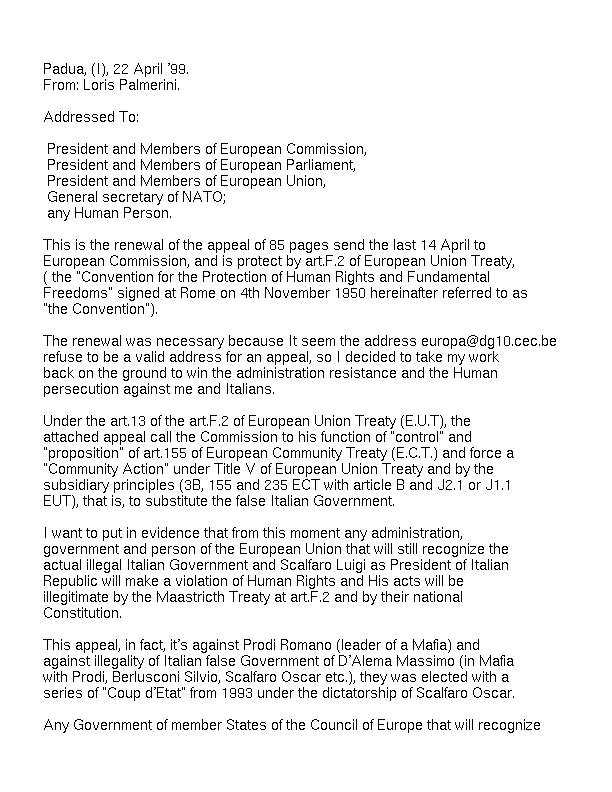 Padua, (I), 22 April '99.
From: Loris Palmerini.

Addressed To:

President and Members of European Commission,
President and Members of European Parliament,
President and Members of European Union,
General secretary of NATO;
any Human Person.

This is the renewal of the appeal of 85 pages send the last 14 April to European Commission, and is protect by art.F.2 of European Union Treaty, ( the "Convention for the Protection of Human Rights and Fundamental Freedoms" signed at Rome on 4th November 1950 hereinafter referred to as "the Convention").

The renewal was necessary because It seem the address europa@dg10.cec.be refuse to be a valid address for an appeal, so I decided to take my work back on the ground to win the administration resistance and the Human persecution against me and Italians.

Under the art.13 of the art.F.2 of European Union Treaty (E.U.T), the attached appeal call the Commission to his function of "control" and "proposition" of art.155 of European Community Treaty (E.C.T.) and force a "Community Action" under Title V of European Union Treaty and by the subsidiary principles (3B, 155 and 235 ECT with article B and J2.1 or J1.1 EUT), that is, to substitute the false Italian Government.

I want to put in evidence that from this moment any administration, government and person of the European Union that will still recognize the actual illegal Italian Government and Scalfaro Luigi as President of Italian Republic will make a violation of Human Rights and His acts will be illegitimate by the Maastricth Treaty at art.F.2 and by their national Constitution.

This appeal, in fact, it's against Prodi Romano (leader of a Mafia) and against illegality of Italian false Government of D'Alema Massimo (in Mafia with Prodi, Berlusconi Silvio, Scalfaro Oscar etc.), they was elected with a series of "Coup d'Etat" from 1993 under the dictatorship of Scalfaro Oscar.

Any Government of member States of the Council of Europe that will recognize